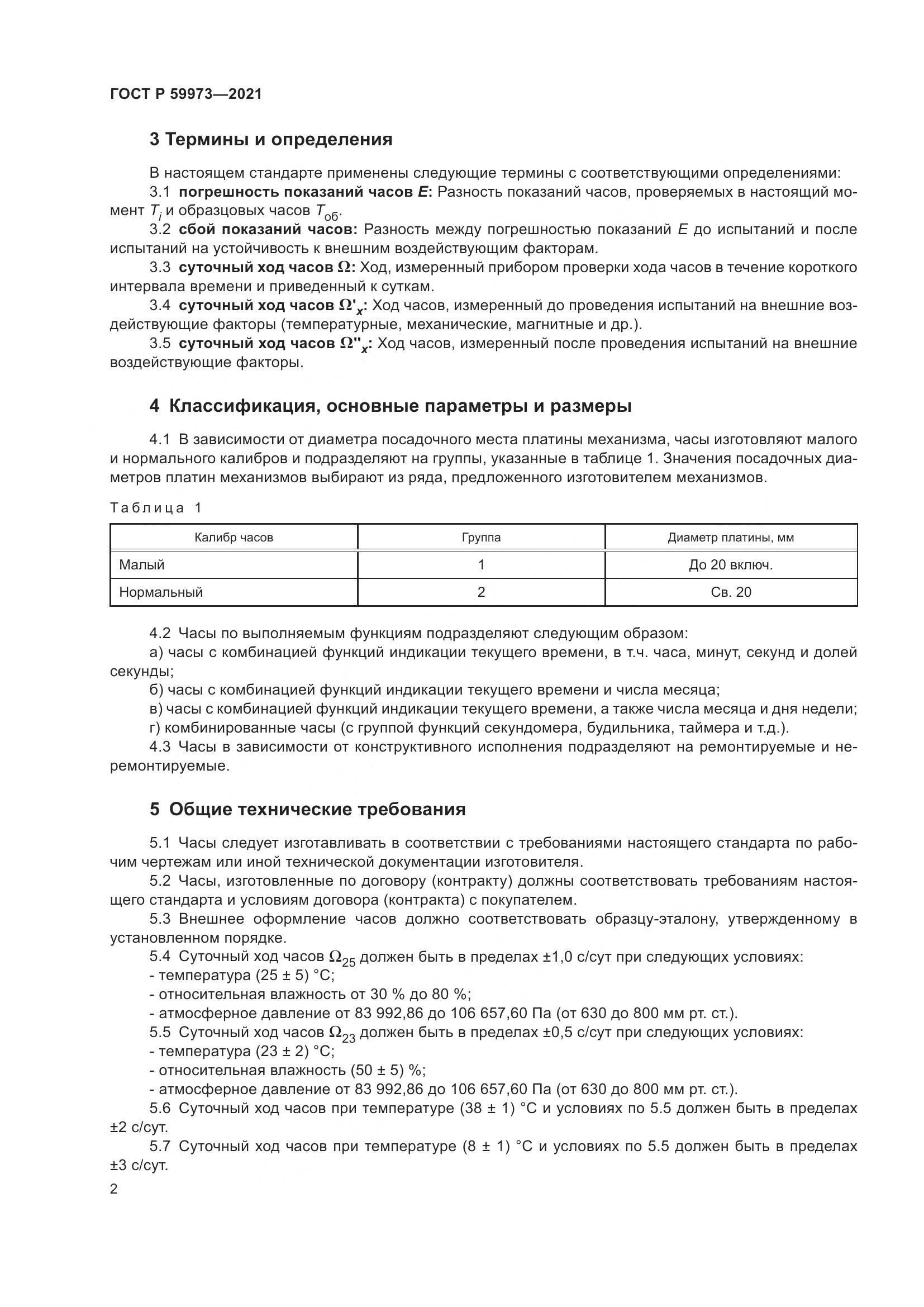 ГОСТ Р 59973—2021

3 Термины и определения

В настоящем стандарте применены следующие термины с соответствующими определениями:

3.1 погрешность показаний часов $E$: Разность показаний часов, проверяемых в настоящий момент $T_i$ и образцовых часов $T_{об}$.

3.2 сбой показаний часов: Разность между погрешностью показаний $E$ до испытаний и после испытаний на устойчивость к внешним воздействующим факторам.

3.3 суточный ход часов $\Omega$: Ход, измеренный прибором проверки хода часов в течение короткого интервала времени и приведенный к суткам.

3.4 суточный ход часов $\Omega'_x$: Ход часов, измеренный до проведения испытаний на внешние воздействующие факторы (температурные, механические, магнитные и др.).

3.5 суточный ход часов $\Omega''_x$: Ход часов, измеренный после проведения испытаний на внешние воздействующие факторы.

4 Классификация, основные параметры и размеры

4.1 В зависимости от диаметра посадочного места платины механизма, часы изготовляют малого и нормального калибров и подразделяют на группы, указанные в таблице 1. Значения посадочных диаметров платин механизмов выбирают из ряда, предложенного изготовителем механизмов.

Таблица 1

| Калибр часов | Группа | Диаметр платины, мм |
|---|---|---|
| Малый | 1 | До 20 включ. |
| Нормальный | 2 | Св. 20 |

4.2 Часы по выполняемым функциям подразделяют следующим образом:

а) часы с комбинацией функций индикации текущего времени, в т.ч. часа, минут, секунд и долей секунды;

б) часы с комбинацией функций индикации текущего времени и числа месяца;

в) часы с комбинацией функций индикации текущего времени, а также числа месяца и дня недели;

г) комбинированные часы (с группой функций секундомера, будильника, таймера и т.д.).

4.3 Часы в зависимости от конструктивного исполнения подразделяют на ремонтируемые и неремонтируемые.

5 Общие технические требования

5.1 Часы следует изготавливать в соответствии с требованиями настоящего стандарта по рабочим чертежам или иной технической документации изготовителя.

5.2 Часы, изготовленные по договору (контракту) должны соответствовать требованиям настоящего стандарта и условиям договора (контракта) с покупателем.

5.3 Внешнее оформление часов должно соответствовать образцу-эталону, утвержденному в установленном порядке.

5.4 Суточный ход часов $\Omega_{25}$ должен быть в пределах ±1,0 с/сут при следующих условиях:
- температура (25 ± 5) °С;
- относительная влажность от 30 % до 80 %;
- атмосферное давление от 83 992,86 до 106 657,60 Па (от 630 до 800 мм рт. ст.).

5.5 Суточный ход часов $\Omega_{23}$ должен быть в пределах ±0,5 с/сут при следующих условиях:
- температура (23 ± 2) °С;
- относительная влажность (50 ± 5) %;
- атмосферное давление от 83 992,86 до 106 657,60 Па (от 630 до 800 мм рт. ст.).

5.6 Суточный ход часов при температуре (38 ± 1) °С и условиях по 5.5 должен быть в пределах ±2 с/сут.

5.7 Суточный ход часов при температуре (8 ± 1) °С и условиях по 5.5 должен быть в пределах ±3 с/сут.

2